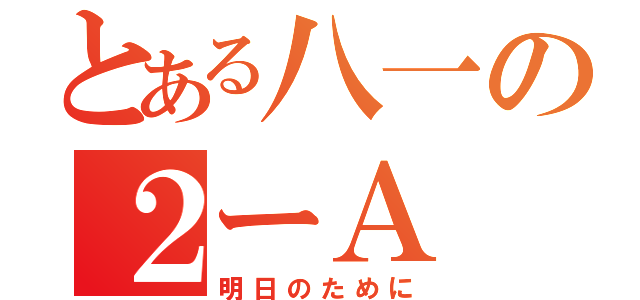 とある八一の
2ーA
明日のために